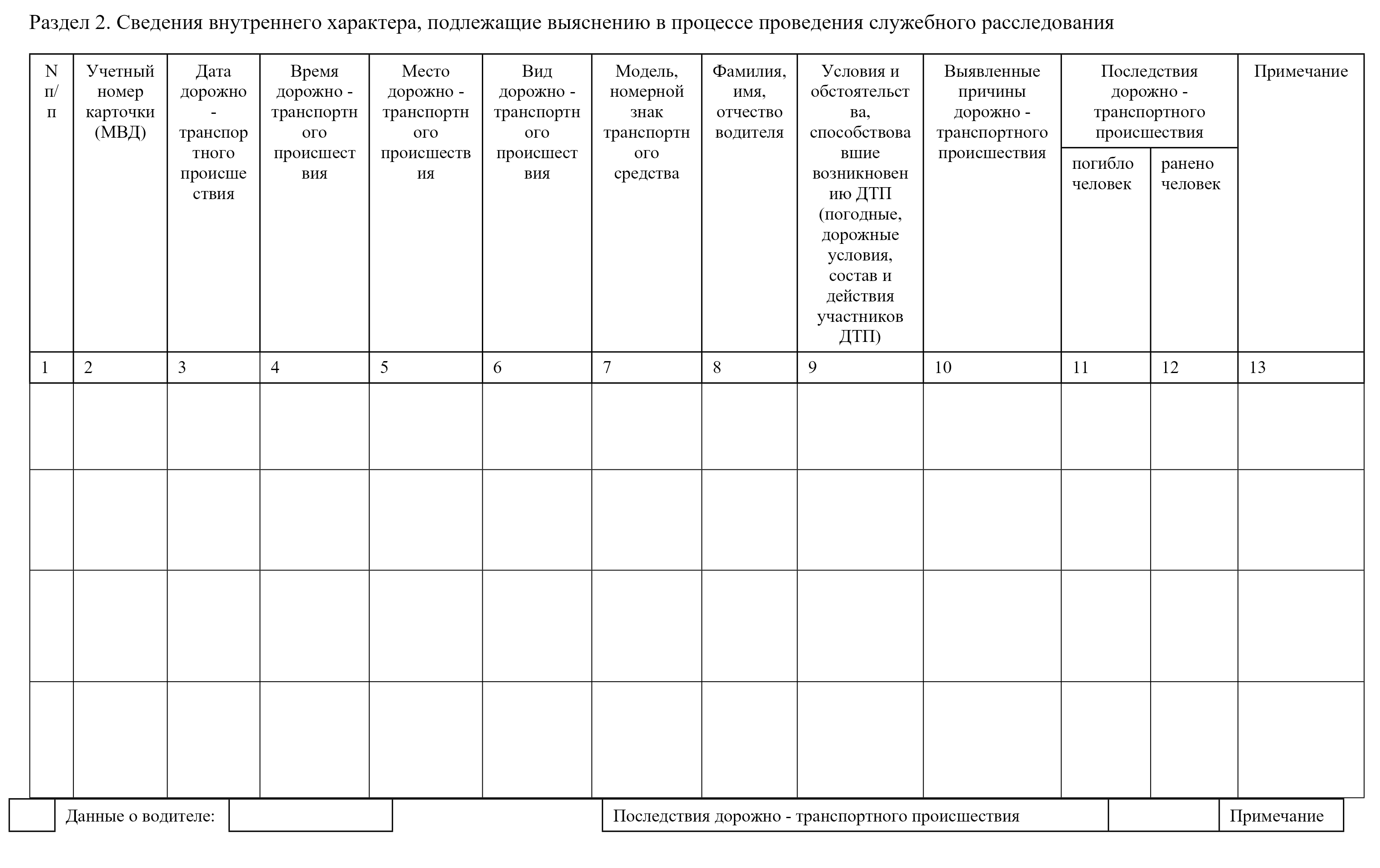 Раздел 2. Сведения внутреннего характера, подлежащие выяснению в процессе проведения служебного расследования

| N п/п | Учетный номер карточки (МВД) | Дата дорожно - транспортного происшествия | Время дорожно - транспортного происшествия | Место дорожно - транспортного происшествия | Вид дорожно - транспортного происшествия | Модель, номерной знак транспортного средства | Фамилия, имя, отчество водителя | Условия и обстоятельства, способствовавшие возникновению ДТП (погодные, дорожные условия, состав и действия участников ДТП) | Выявленные причины дорожно - транспортного происшествия | Последствия дорожно - транспортного происшествия: погибло человек | Последствия дорожно - транспортного происшествия: ранено человек | Примечание |
|---|---|---|---|---|---|---|---|---|---|---|---|---|
| 1 | 2 | 3 | 4 | 5 | 6 | 7 | 8 | 9 | 10 | 11 | 12 | 13 |
| | | | | | | | | | | | | |
| | | | | | | | | | | | | |
| | | | | | | | | | | | | |
| | | | | | | | | | | | | |

Данные о водителе:

Последствия дорожно - транспортного происшествия

Примечание